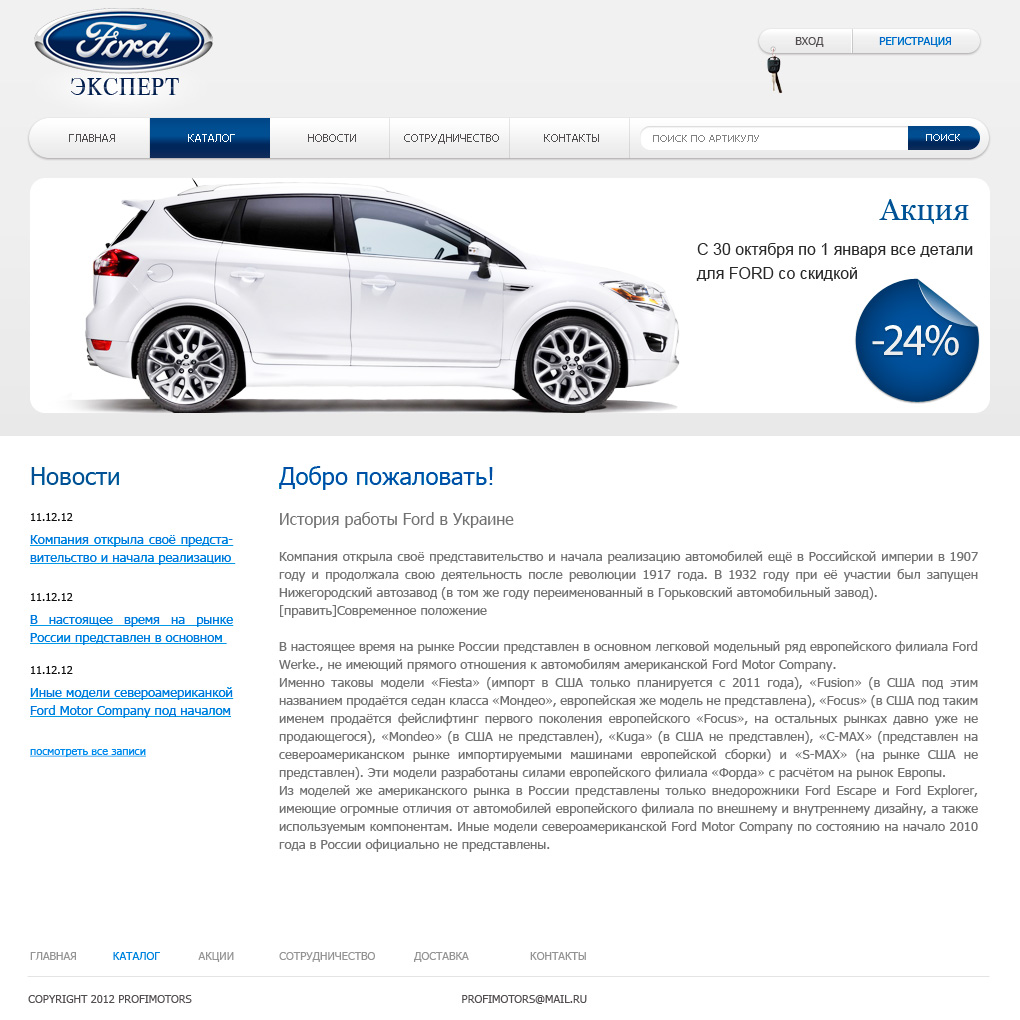 Ford
ЭКСПЕРТ

ВХОД
РЕГИСТРАЦИЯ

ГЛАВНАЯ
КАТАЛОГ
НОВОСТИ
СОТРУДНИЧЕСТВО
КОНТАКТЫ
ПОИСК ПО АРТИКУЛУ
ПОИСК

Акция

С 30 октября по 1 января все детали для FORD со скидкой

-24%

Новости

11.12.12

Компания открыла своё представительство и начала реализацию

11.12.12

В настоящее время на рынке России представлен в основном

11.12.12

Иные модели североамериканкой Ford Motor Company под началом

посмотреть все записи

Добро пожаловать!

История работы Ford в Украине

Компания открыла своё представительство и начала реализацию автомобилей ещё в Российской империи в 1907 году и продолжала свою деятельность после революции 1917 года. В 1932 году при её участии был запущен Нижегородский автозавод (в том же году переименованный в Горьковский автомобильный завод).
[править]Современное положение

В настоящее время на рынке России представлен в основном легковой модельный ряд европейского филиала Ford Werke., не имеющий прямого отношения к автомобилям американской Ford Motor Company.
Именно таковы модели «Fiesta» (импорт в США только планируется с 2011 года), «Fusion» (в США под этим названием продаётся седан класса «Мондео», европейская же модель не представлена), «Focus» (в США под таким именем продаётся фейслифтинг первого поколения европейского «Focus», на остальных рынках давно уже не продающегося), «Mondeo» (в США не представлен), «Kuga» (в США не представлен), «C-MAX» (представлен на североамериканском рынке импортируемыми машинами европейской сборки) и «S-MAX» (на рынке США не представлен). Эти модели разработаны силами европейского филиала «Форда» с расчётом на рынок Европы.
Из моделей же американского рынка в России представлены только внедорожники Ford Escape и Ford Explorer, имеющие огромные отличия от автомобилей европейского филиала по внешнему и внутреннему дизайну, а также используемым компонентам. Иные модели североамериканской Ford Motor Company по состоянию на начало 2010 года в России официально не представлены.

ГЛАВНАЯ
КАТАЛОГ
АКЦИИ
СОТРУДНИЧЕСТВО
ДОСТАВКА
КОНТАКТЫ

COPYRIGHT 2012 PROFIMOTORS
PROFIMOTORS@MAIL.RU